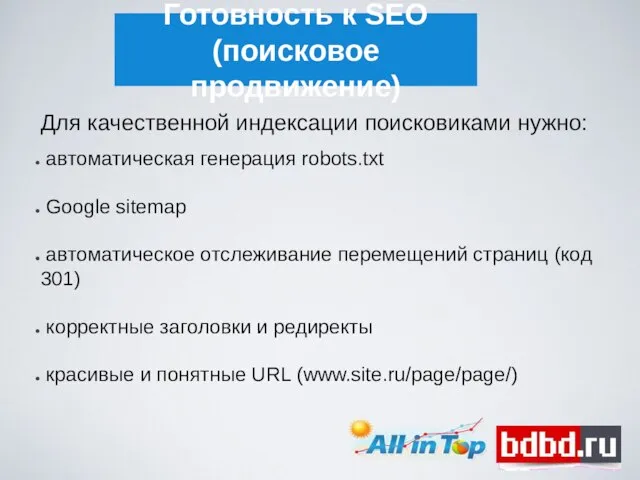 Готовность к SEO (поисковое продвижение)

Для качественной индексации поисковиками нужно:

● автоматическая генерация robots.txt

● Google sitemap

● автоматическое отслеживание перемещений страниц (код 301)

● корректные заголовки и редиректы

● красивые и понятные URL (www.site.ru/page/page/)

All in Top

bdbd.ru